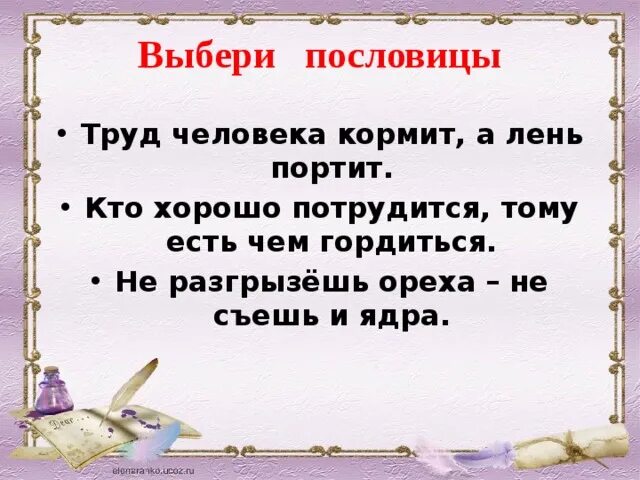 Выбери пословицы

• Труд человека кормит, а лень портит.

• Кто хорошо потрудится, тому есть чем гордиться.

• Не разгрызёшь ореха – не съешь и ядра.

Dear

elenaranko.ucoz.ru